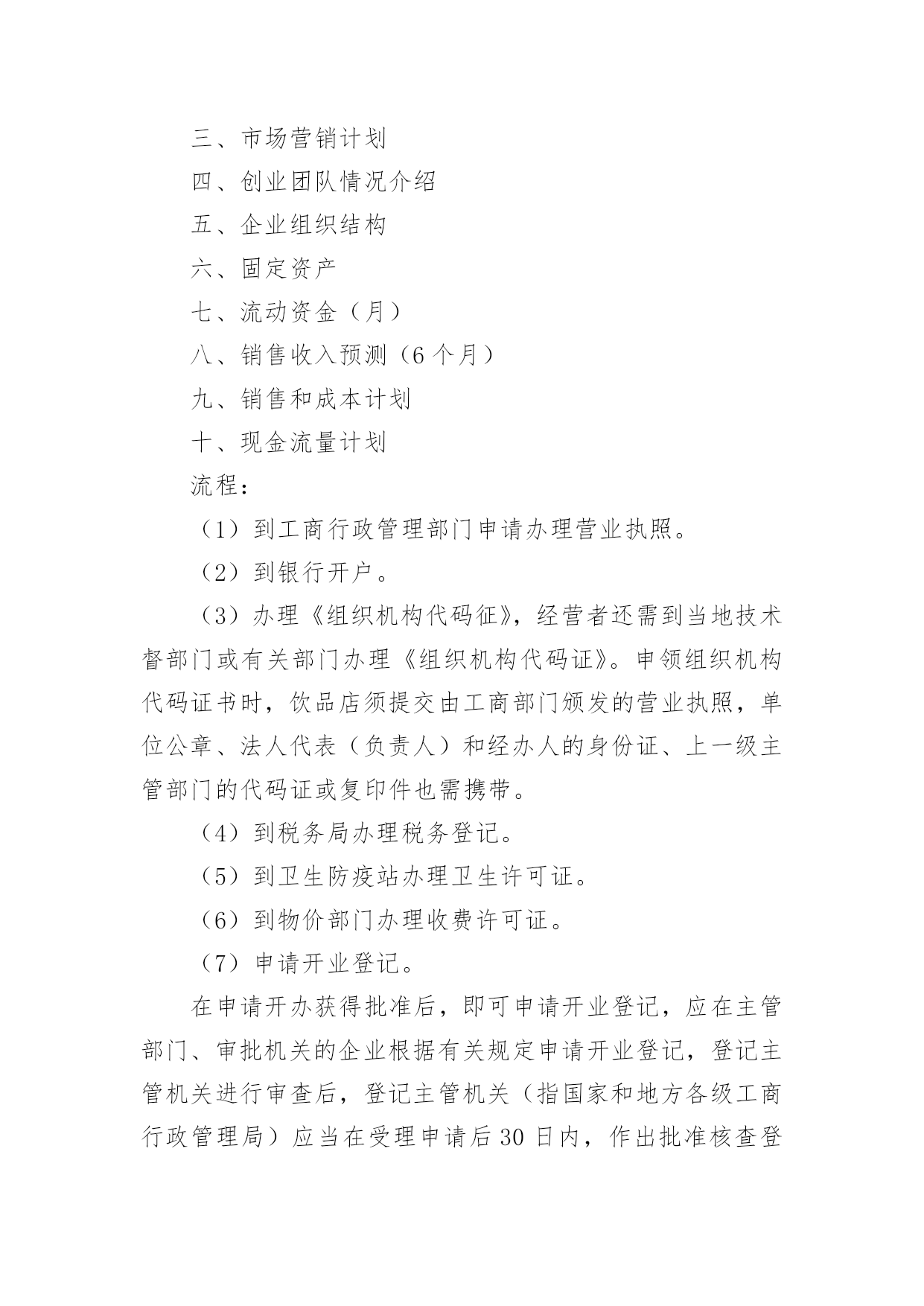 三、市场营销计划

四、创业团队情况介绍

五、企业组织结构

六、固定资产

七、流动资金（月）

八、销售收入预测（6个月）

九、销售和成本计划

十、现金流量计划

流程：

（1）到工商行政管理部门申请办理营业执照。

（2）到银行开户。

（3）办理《组织机构代码征》，经营者还需到当地技术督部门或有关部门办理《组织机构代码证》。申领组织机构代码证书时，饮品店须提交由工商部门颁发的营业执照，单位公章、法人代表（负责人）和经办人的身份证、上一级主管部门的代码证或复印件也需携带。

（4）到税务局办理税务登记。

（5）到卫生防疫站办理卫生许可证。

（6）到物价部门办理收费许可证。

（7）申请开业登记。

在申请开办获得批准后，即可申请开业登记，应在主管部门、审批机关的企业根据有关规定申请开业登记，登记主管机关进行审查后，登记主管机关（指国家和地方各级工商行政管理局）应当在受理申请后30日内，作出批准核查登